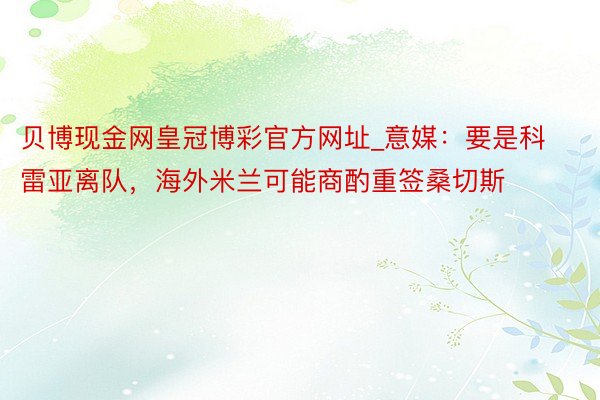 贝博现金网皇冠博彩官方网址_意媒：要是科雷亚离队，海外米兰可能商酌重签桑切斯